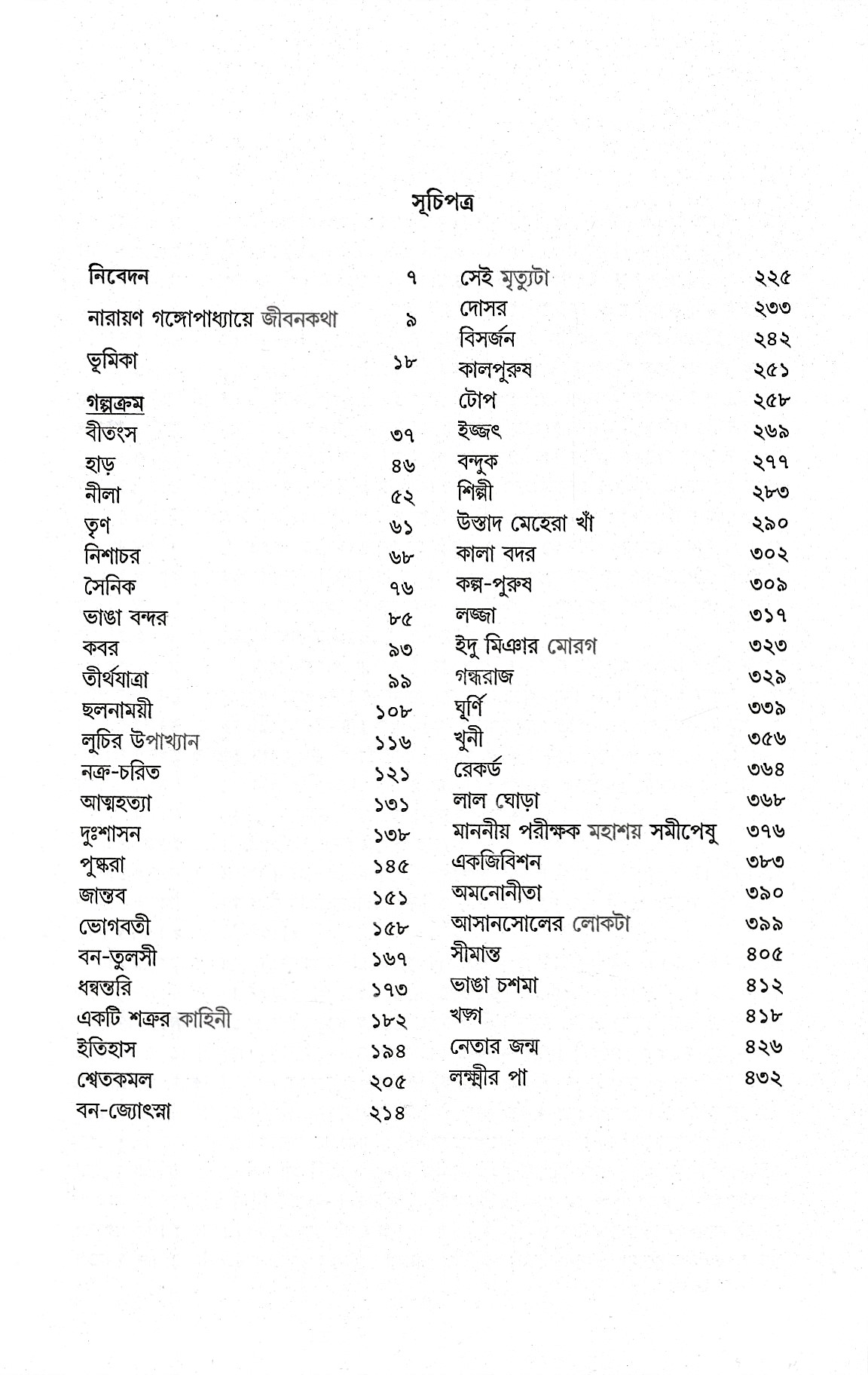 সূচিপত্র

নিবেদন ৭
নারায়ণ গঙ্গোপাধ্যায়ে জীবনকথা ৯
ভূমিকা ১৮
গল্পক্রম
বীতংস ৩৭
হাড় ৪৬
নীলা ৫২
তৃণ ৬১
নিশাচর ৬৮
সৈনিক ৭৬
ভাঙা বন্দর ৮৫
কবর ৯৩
তীর্থযাত্রা ৯৯
ছলনাময়ী ১০৮
লুচির উপাখ্যান ১১৬
নক্র-চরিত ১২১
আত্মহত্যা ১৩১
দুঃশাসন ১৩৮
পুষ্করা ১৪৫
জান্তব ১৫১
ভোগবতী ১৫৮
বন-তুলসী ১৬৭
ধন্বন্তরি ১৭৩
একটি শত্রুর কাহিনী ১৮২
ইতিহাস ১৯৪
শ্বেতকমল ২০৫
বন-জ্যোৎস্না ২১৪

সেই মৃত্যুটা ২২৫
দোসর ২৩৩
বিসর্জন ২৪২
কালপুরুষ ২৫১
টোপ ২৫৮
ইজ্জৎ ২৬৯
বন্দুক ২৭৭
শিল্পী ২৮৩
উস্তাদ মেহেরা খাঁ ২৯০
কালা বদর ৩০২
কল্প-পুরুষ ৩০৯
লজ্জা ৩১৭
ইদু মিঞার মোরগ ৩২৩
গন্ধরাজ ৩২৯
ঘূর্ণি ৩৩৯
খুনী ৩৫৬
রেকর্ড ৩৬৪
লাল ঘোড়া ৩৬৮
মাননীয় পরীক্ষক মহাশয় সমীপেষু ৩৭৬
একজিবিশন ৩৮৩
অমনোনীতা ৩৯০
আসানসোলের লোকটা ৩৯৯
সীমান্ত ৪০৫
ভাঙা চশমা ৪১২
খড়্গ ৪১৮
নেতার জন্ম ৪২৬
লক্ষ্মীর পা ৪৩২